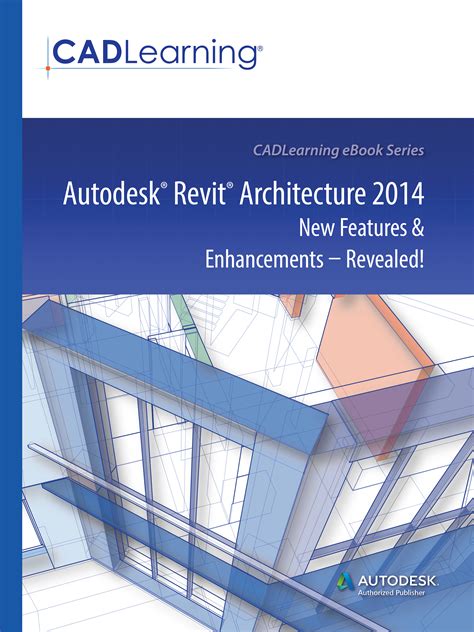 CADLearning®

CADLearning eBook Series

Autodesk® Revit® Architecture 2014
New Features &
Enhancements – Revealed!

AUTODESK.
Authorized Publisher